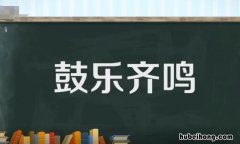 鼓乐齐鸣

hubeihong.com